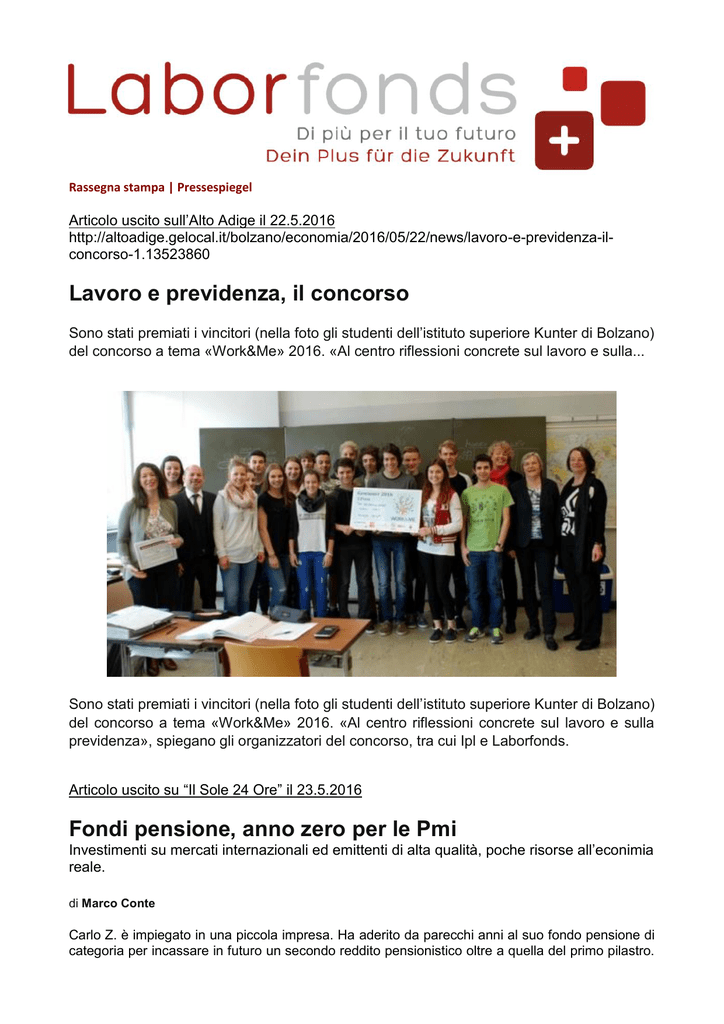 Laborfonds
Di più per il tuo futuro
Dein Plus für die Zukunft

Rassegna stampa | Pressespiegel

Articolo uscito sull'Alto Adige il 22.5.2016
http://altoadige.gelocal.it/bolzano/economia/2016/05/22/news/lavoro-e-previdenza-il-concorso-1.13523860

Lavoro e previdenza, il concorso

Sono stati premiati i vincitori (nella foto gli studenti dell'istituto superiore Kunter di Bolzano) del concorso a tema «Work&Me» 2016. «Al centro riflessioni concrete sul lavoro e sulla...

Sono stati premiati i vincitori (nella foto gli studenti dell'istituto superiore Kunter di Bolzano) del concorso a tema «Work&Me» 2016. «Al centro riflessioni concrete sul lavoro e sulla previdenza», spiegano gli organizzatori del concorso, tra cui Ipl e Laborfonds.

Articolo uscito su "Il Sole 24 Ore" il 23.5.2016

Fondi pensione, anno zero per le Pmi
Investimenti su mercati internazionali ed emittenti di alta qualità, poche risorse all'econimia reale.

di Marco Conte

Carlo Z. è impiegato in una piccola impresa. Ha aderito da parecchi anni al suo fondo pensione di categoria per incassare in futuro un secondo reddito pensionistico oltre a quella del primo pilastro.